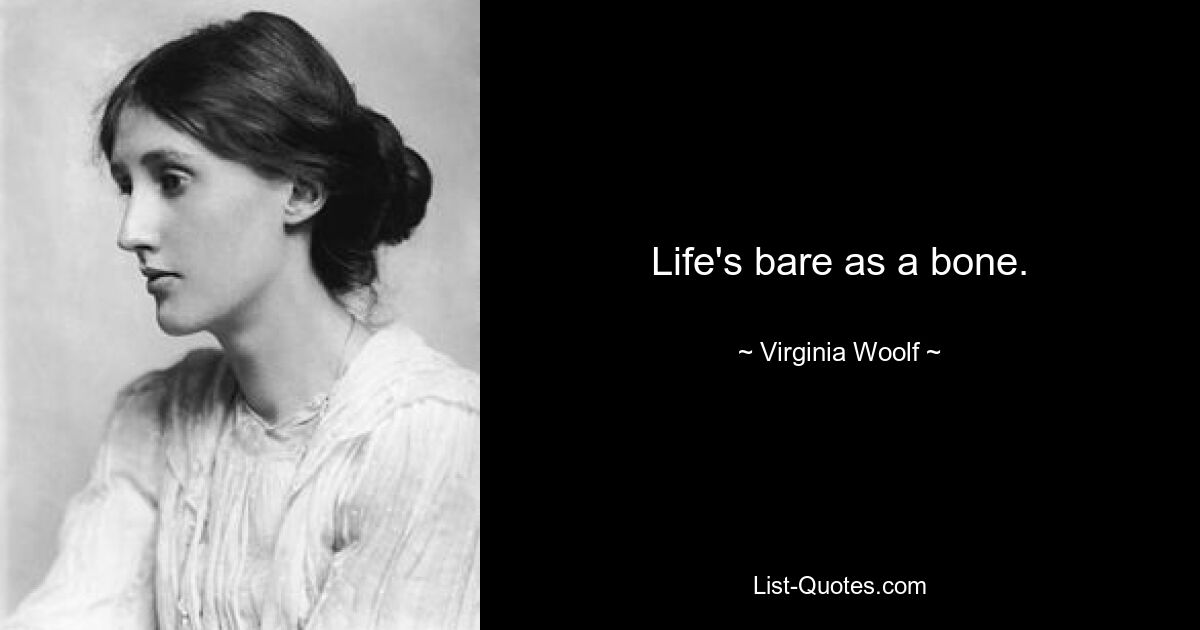 Life's bare as a bone.

~ Virginia Woolf ~

List-Quotes.com